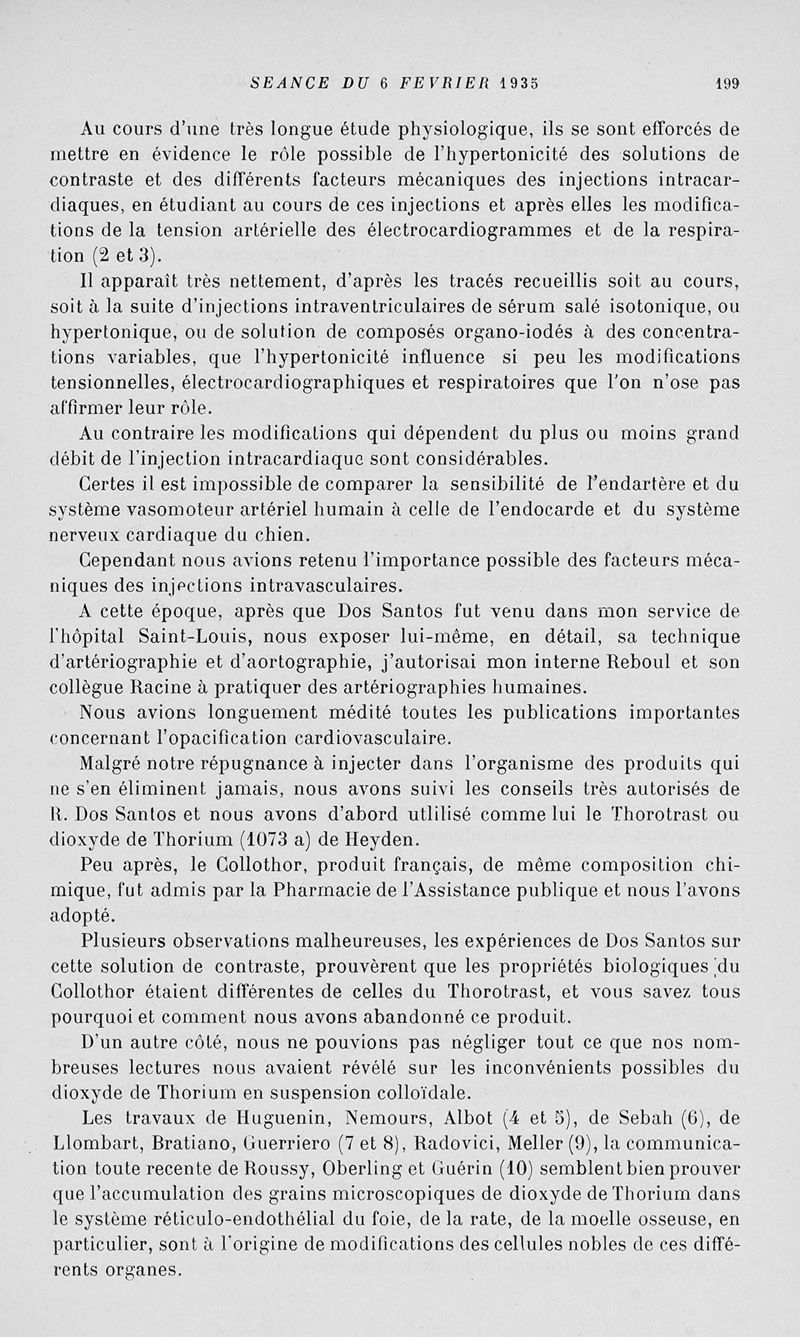 SEANCE DU 6 FEVRIER 1935 199

Au cours d'une très longue étude physiologique, ils se sont efforcés de mettre en évidence le rôle possible de l'hypertonicité des solutions de contraste et des différents facteurs mécaniques des injections intracardiaques, en étudiant au cours de ces injections et après elles les modifications de la tension artérielle des électrocardiogrammes et de la respiration (2 et 3).

Il apparaît très nettement, d'après les tracés recueillis soit au cours, soit à la suite d'injections intraventriculaires de sérum salé isotonique, ou hypertonique, ou de solution de composés organo-iodés à des concentrations variables, que l'hypertonicité influence si peu les modifications tensionnelles, électrocardiographiques et respiratoires que l'on n'ose pas affirmer leur rôle.

Au contraire les modifications qui dépendent du plus ou moins grand débit de l'injection intracardiaque sont considérables.

Certes il est impossible de comparer la sensibilité de l'endartère et du système vasomoteur artériel humain à celle de l'endocarde et du système nerveux cardiaque du chien.

Cependant nous avions retenu l'importance possible des facteurs mécaniques des injections intravasculaires.

A cette époque, après que Dos Santos fut venu dans mon service de l'hôpital Saint-Louis, nous exposer lui-même, en détail, sa technique d'artériographie et d'aortographie, j'autorisai mon interne Reboul et son collègue Racine à pratiquer des artériographies humaines.

Nous avions longuement médité toutes les publications importantes concernant l'opacification cardiovasculaire.

Malgré notre répugnance à injecter dans l'organisme des produits qui ne s'en éliminent jamais, nous avons suivi les conseils très autorisés de R. Dos Santos et nous avons d'abord utlilisé comme lui le Thorotrast ou dioxyde de Thorium (1073 a) de Heyden.

Peu après, le Collothor, produit français, de même composition chimique, fut admis par la Pharmacie de l'Assistance publique et nous l'avons adopté.

Plusieurs observations malheureuses, les expériences de Dos Santos sur cette solution de contraste, prouvèrent que les propriétés biologiques du Collothor étaient différentes de celles du Thorotrast, et vous savez tous pourquoi et comment nous avons abandonné ce produit.

D'un autre côté, nous ne pouvions pas négliger tout ce que nos nombreuses lectures nous avaient révélé sur les inconvénients possibles du dioxyde de Thorium en suspension colloïdale.

Les travaux de Huguenin, Nemours, Albot (4 et 5), de Sebah (6), de Llombart, Bratiano, Guerriero (7 et 8), Radovici, Meller (9), la communication toute recente de Roussy, Oberling et Guérin (10) semblent bien prouver que l'accumulation des grains microscopiques de dioxyde de Thorium dans le système réticulo-endothélial du foie, de la rate, de la moelle osseuse, en particulier, sont à l'origine de modifications des cellules nobles de ces différents organes.